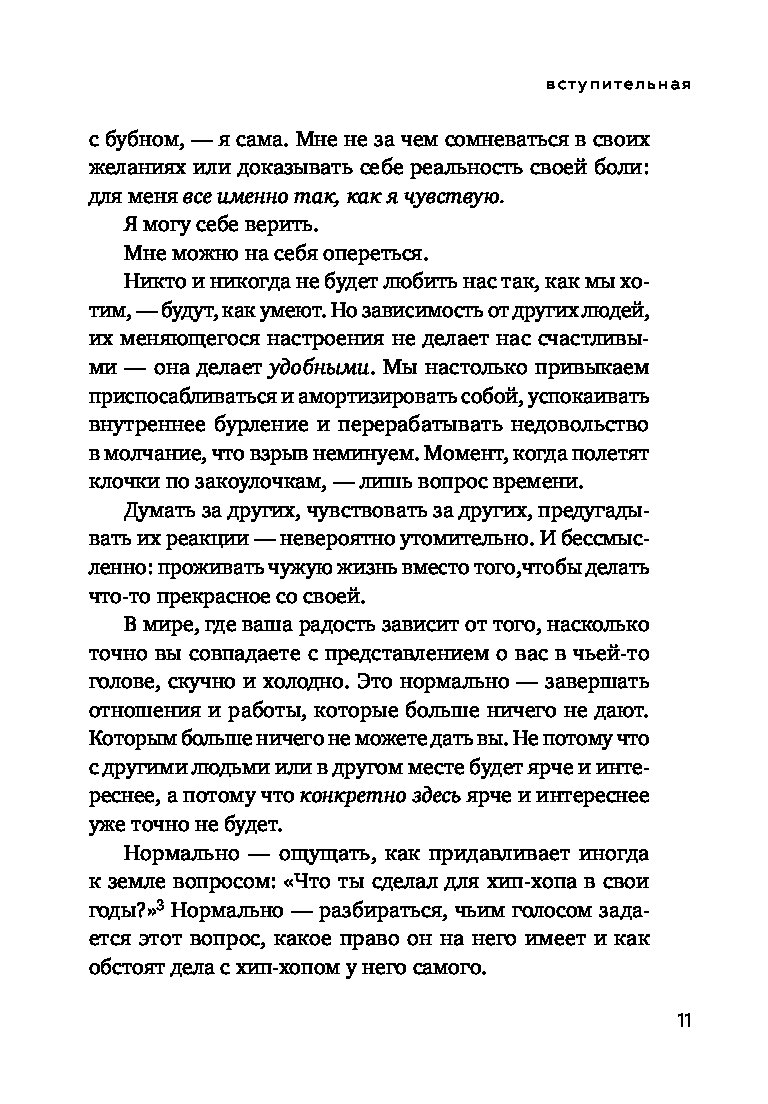 вступительная

с бубном, — я сама. Мне не за чем сомневаться в своих желаниях или доказывать себе реальность своей боли: для меня все именно так, как я чувствую.

Я могу себе верить.

Мне можно на себя опереться.

Никто и никогда не будет любить нас так, как мы хотим, — будут, как умеют. Но зависимость от других людей, их меняющегося настроения не делает нас счастливыми — она делает удобными. Мы настолько привыкаем приспосабливаться и амортизировать собой, успокаивать внутреннее бурление и перерабатывать недовольство в молчание, что взрыв неминуем. Момент, когда полетят клочки по закоулочкам, — лишь вопрос времени.

Думать за других, чувствовать за других, предугадывать их реакции — невероятно утомительно. И бессмысленно: проживать чужую жизнь вместо того,чтобы делать что-то прекрасное со своей.

В мире, где ваша радость зависит от того, насколько точно вы совпадаете с представлением о вас в чьей-то голове, скучно и холодно. Это нормально — завершать отношения и работы, которые больше ничего не дают. Которым больше ничего не можете дать вы. Не потому что с другими людьми или в другом месте будет ярче и интереснее, а потому что конкретно здесь ярче и интереснее уже точно не будет.

Нормально — ощущать, как придавливает иногда к земле вопросом: «Что ты сделал для хип-хопа в свои годы?»$^3$ Нормально — разбираться, чьим голосом задается этот вопрос, какое право он на него имеет и как обстоят дела с хип-хопом у него самого.

11